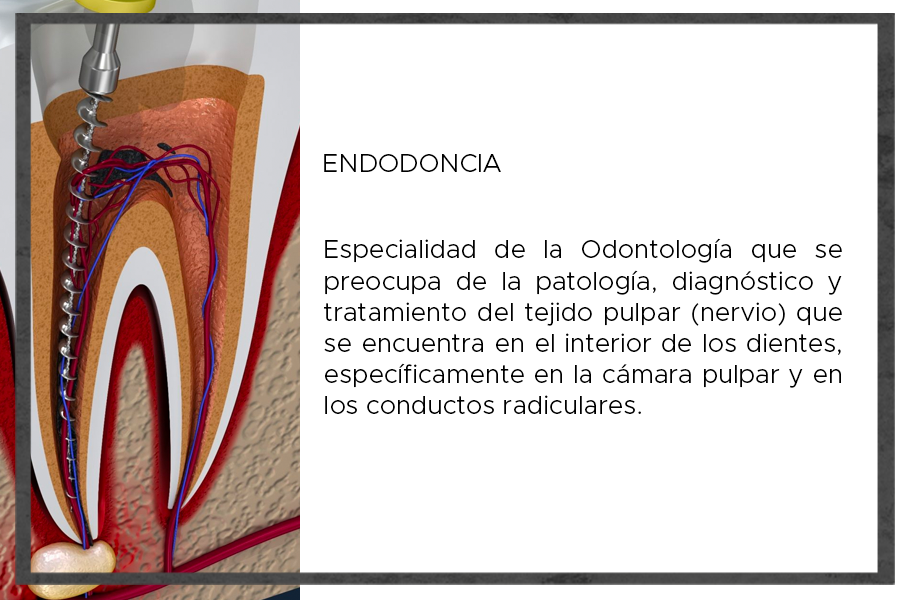 ENDODONCIA

Especialidad de la Odontología que se preocupa de la patología, diagnóstico y tratamiento del tejido pulpar (nervio) que se encuentra en el interior de los dientes, específicamente en la cámara pulpar y en los conductos radiculares.